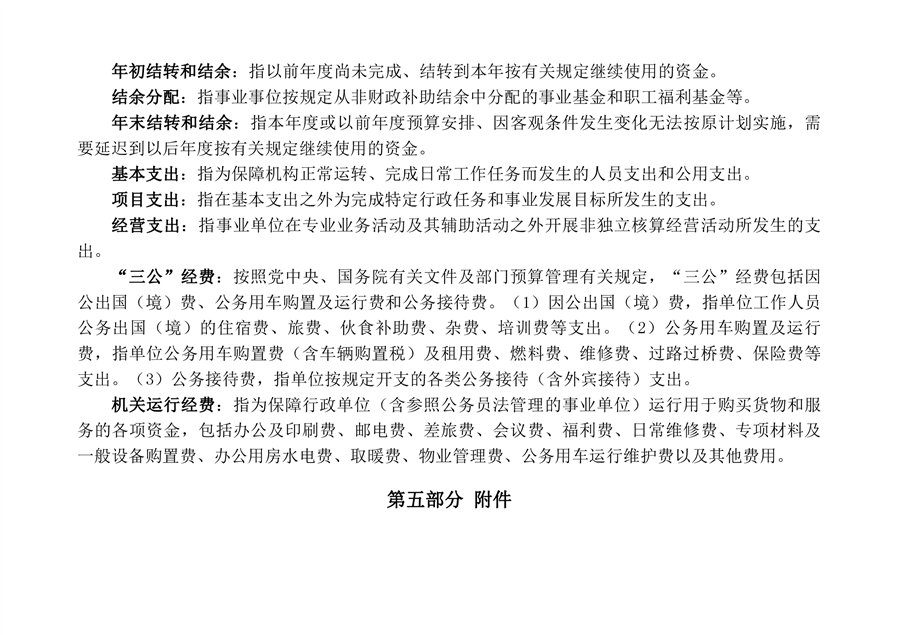 年初结转和结余：指以前年度尚未完成、结转到本年按有关规定继续使用的资金。

结余分配：指事业事位按规定从非财政补助结余中分配的事业基金和职工福利基金等。

年末结转和结余：指本年度或以前年度预算安排、因客观条件发生变化无法按原计划实施，需要延迟到以后年度按有关规定继续使用的资金。

基本支出：指为保障机构正常运转、完成日常工作任务而发生的人员支出和公用支出。

项目支出：指在基本支出之外为完成特定行政任务和事业发展目标所发生的支出。

经营支出：指事业单位在专业业务活动及其辅助活动之外开展非独立核算经营活动所发生的支出。

“三公”经费：按照党中央、国务院有关文件及部门预算管理有关规定，“三公”经费包括因公出国（境）费、公务用车购置及运行费和公务接待费。（1）因公出国（境）费，指单位工作人员公务出国（境）的住宿费、旅费、伙食补助费、杂费、培训费等支出。（2）公务用车购置及运行费，指单位公务用车购置费（含车辆购置税）及租用费、燃料费、维修费、过路过桥费、保险费等支出。（3）公务接待费，指单位按规定开支的各类公务接待（含外宾接待）支出。

机关运行经费：指为保障行政单位（含参照公务员法管理的事业单位）运行用于购买货物和服务的各项资金，包括办公及印刷费、邮电费、差旅费、会议费、福利费、日常维修费、专项材料及一般设备购置费、办公用房水电费、取暖费、物业管理费、公务用车运行维护费以及其他费用。

第五部分 附件